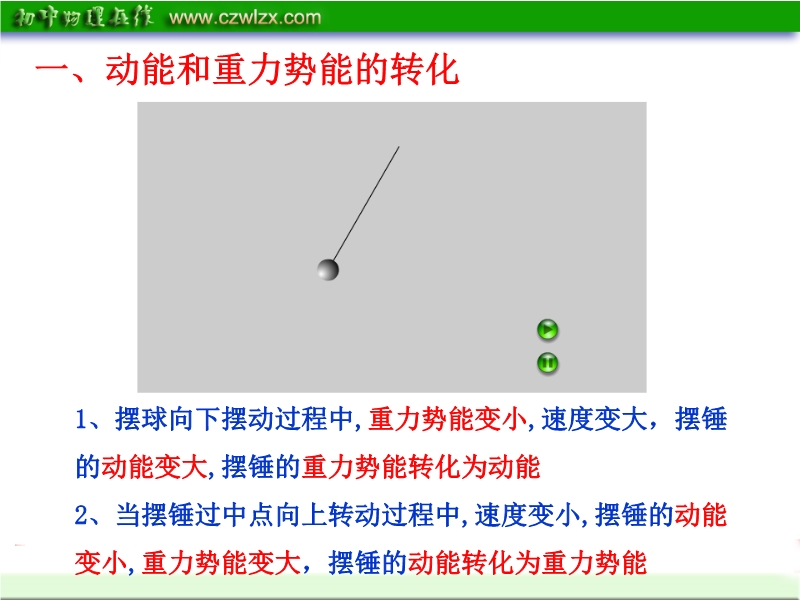 初中物理在线 www.czwlzx.com

一、动能和重力势能的转化

1、摆球向下摆动过程中,重力势能变小,速度变大，摆锤的动能变大,摆锤的重力势能转化为动能

2、当摆锤过中点向上转动过程中,速度变小,摆锤的动能变小,重力势能变大，摆锤的动能转化为重力势能